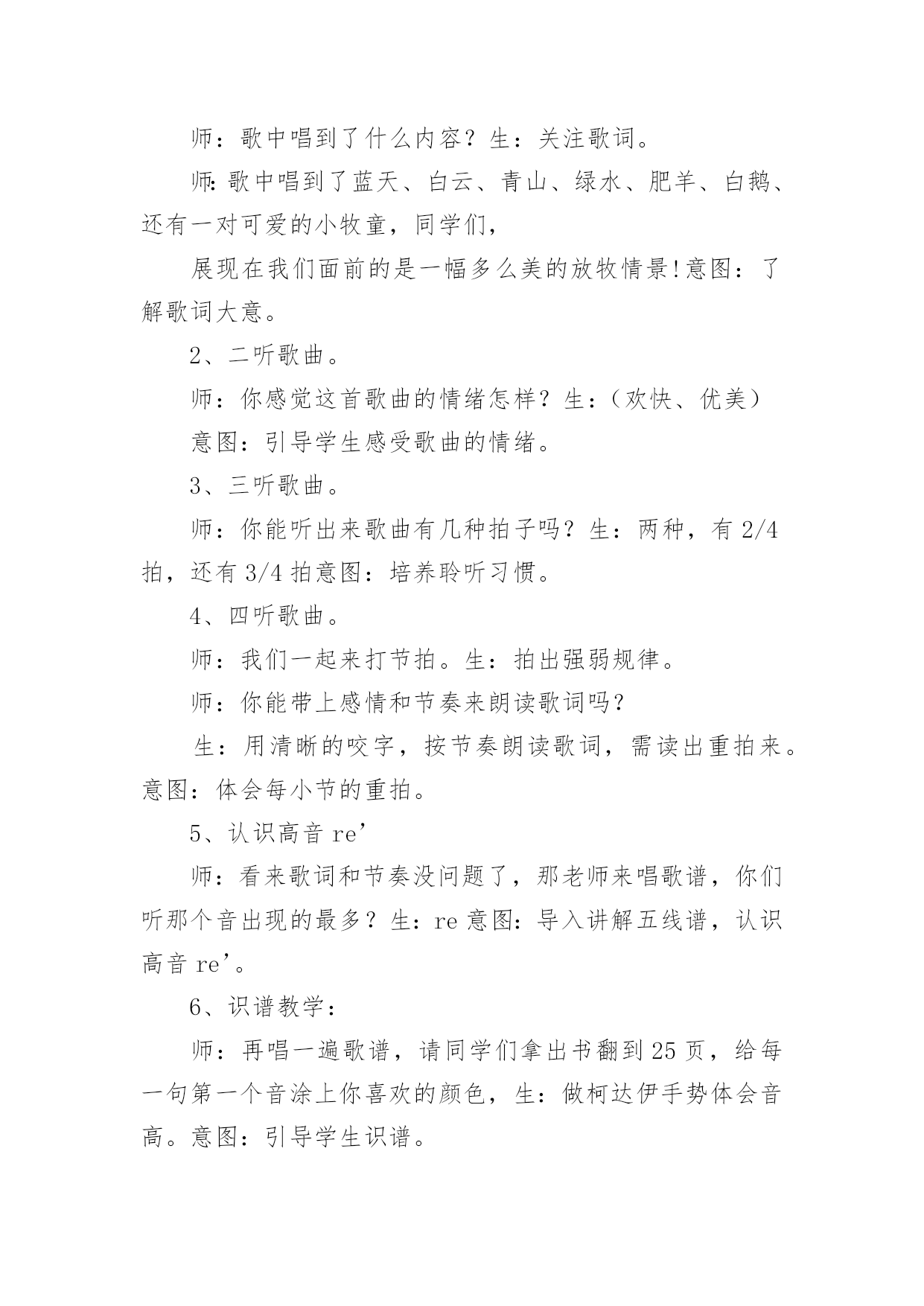 师：歌中唱到了什么内容？生：关注歌词。

师:歌中唱到了蓝天、白云、青山、绿水、肥羊、白鹅、还有一对可爱的小牧童，同学们，

展现在我们面前的是一幅多么美的放牧情景!意图：了解歌词大意。

2、二听歌曲。

师：你感觉这首歌曲的情绪怎样？生：（欢快、优美）

意图：引导学生感受歌曲的情绪。

3、三听歌曲。

师：你能听出来歌曲有几种拍子吗？生：两种，有 2/4 拍，还有 3/4 拍意图：培养聆听习惯。

4、四听歌曲。

师：我们一起来打节拍。生：拍出强弱规律。

师：你能带上感情和节奏来朗读歌词吗？

生：用清晰的咬字，按节奏朗读歌词，需读出重拍来。意图：体会每小节的重拍。

5、认识高音 re’

师：看来歌词和节奏没问题了，那老师来唱歌谱，你们听那个音出现的最多？生：re 意图：导入讲解五线谱，认识高音 re’。

6、识谱教学：

师：再唱一遍歌谱，请同学们拿出书翻到 25 页，给每一句第一个音涂上你喜欢的颜色，生：做柯达伊手势体会音高。意图：引导学生识谱。